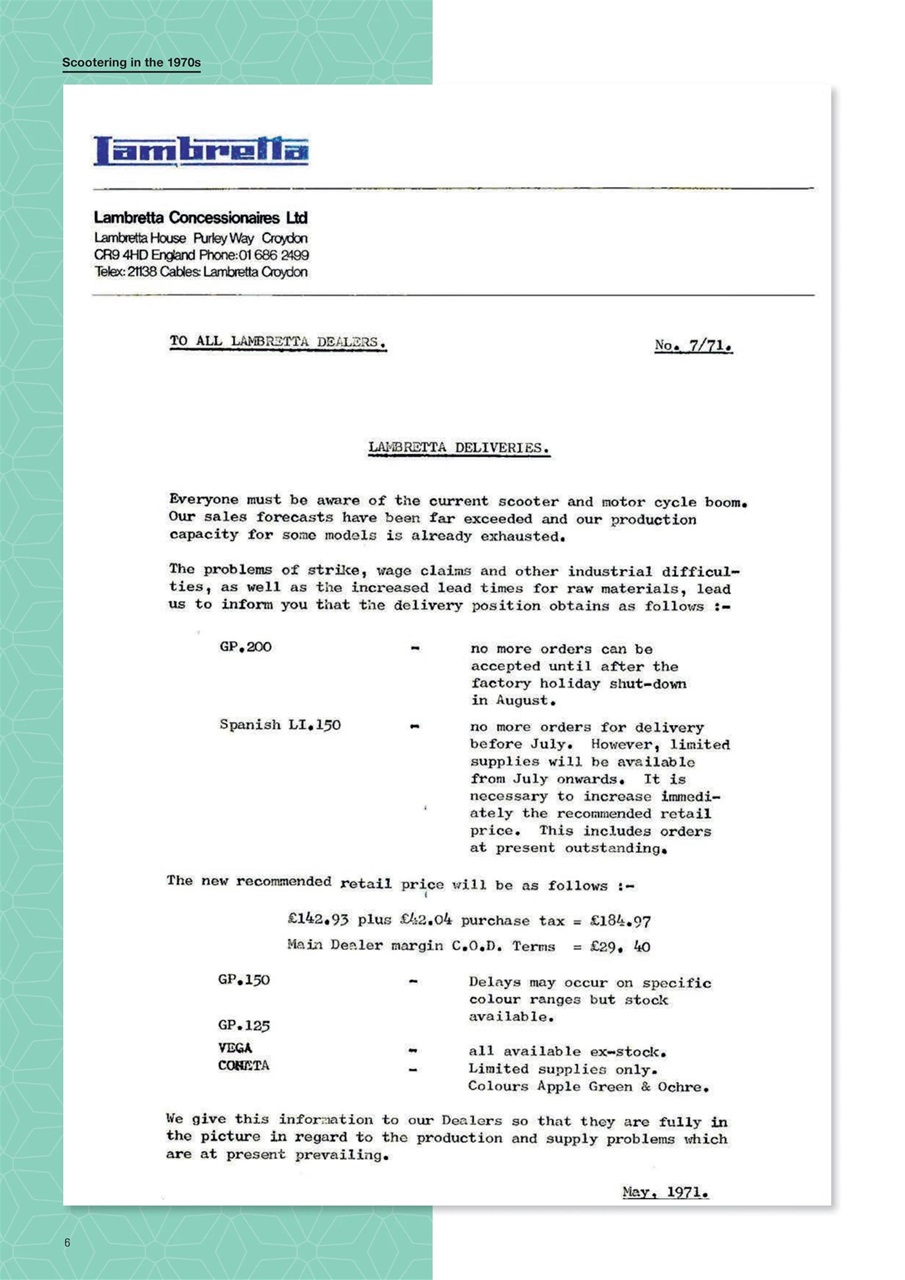 Scootering in the 1970s

Lambretta

Lambretta Concessionaires Ltd
Lambretta House Purley Way Croydon
CR9 4HD England Phone: 01 686 2499
Telex: 21138 Cables: Lambretta Croydon

TO ALL LAMBRETTA DEALERS. No. 7/71.

LAMBRETTA DELIVERIES.

Everyone must be aware of the current scooter and motor cycle boom. Our sales forecasts have been far exceeded and our production capacity for some models is already exhausted.

The problems of strike, wage claims and other industrial difficulties, as well as the increased lead times for raw materials, lead us to inform you that the delivery position obtains as follows :-

GP.200 - no more orders can be accepted until after the factory holiday shut-down in August.

Spanish LI.150 - no more orders for delivery before July. However, limited supplies will be available from July onwards. It is necessary to increase immediately the recommended retail price. This includes orders at present outstanding.

The new recommended retail price will be as follows :-

£142.93 plus £42.04 purchase tax = £184.97

Main Dealer margin C.O.D. Terms = £29. 40

GP.150 - Delays may occur on specific colour ranges but stock available.

GP.125

VEGA - all available ex-stock.

COMETA - Limited supplies only. Colours Apple Green & Ochre.

We give this information to our Dealers so that they are fully in the picture in regard to the production and supply problems which are at present prevailing.

May, 1971.

6